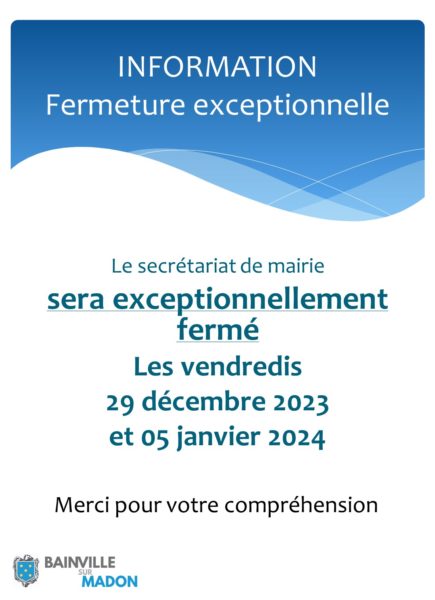 INFORMATION
Fermeture exceptionnelle

Le secrétariat de mairie
sera exceptionnellement fermé
Les vendredis
29 décembre 2023
et 05 janvier 2024

Merci pour votre compréhension

BAINVILLE SUR MADON